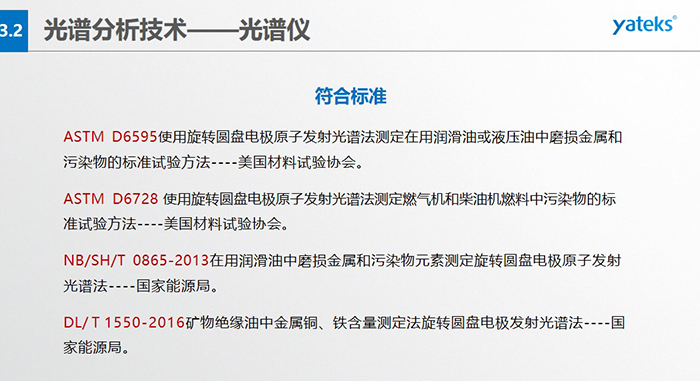 3.2 光谱分析技术——光谱仪

yateks®

符合标准

ASTM D6595使用旋转圆盘电极原子发射光谱法测定在用润滑油或液压油中磨损金属和污染物的标准试验方法----美国材料试验协会。

ASTM D6728 使用旋转圆盘电极原子发射光谱法测定燃气机和柴油机燃料中污染物的标准试验方法----美国材料试验协会。

NB/SH/T 0865-2013在用润滑油中磨损金属和污染物元素测定旋转圆盘电极原子发射光谱法----国家能源局。

DL/ T 1550-2016矿物绝缘油中金属铜、铁含量测定法旋转圆盘电极发射光谱法----国家能源局。